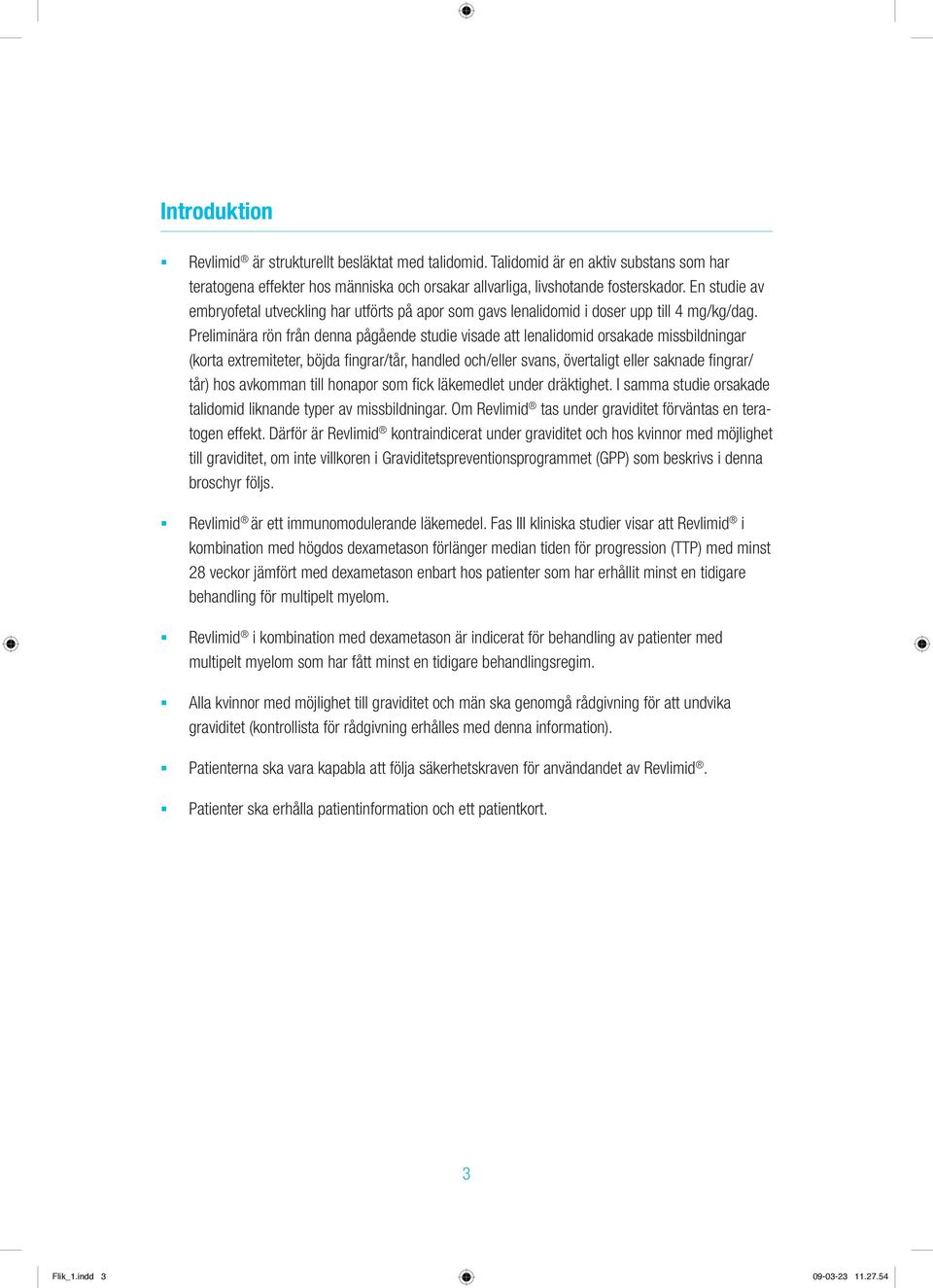 Introduktion

▪ Revlimid® är strukturellt besläktat med talidomid. Talidomid är en aktiv substans som har teratogena effekter hos människa och orsakar allvarliga, livshotande fosterskador. En studie av embryofetal utveckling har utförts på apor som gavs lenalidomid i doser upp till 4 mg/kg/dag. Preliminära rön från denna pågående studie visade att lenalidomid orsakade missbildningar (korta extremiteter, böjda fingrar/tår, handled och/eller svans, övertaligt eller saknade fingrar/tår) hos avkomman till honapor som fick läkemedlet under dräktighet. I samma studie orsakade talidomid liknande typer av missbildningar. Om Revlimid® tas under graviditet förväntas en teratogen effekt. Därför är Revlimid® kontraindicerat under graviditet och hos kvinnor med möjlighet till graviditet, om inte villkoren i Graviditetspreventionsprogrammet (GPP) som beskrivs i denna broschyr följs.

▪ Revlimid® är ett immunomodulerande läkemedel. Fas III kliniska studier visar att Revlimid® i kombination med högdos dexametason förlänger median tiden för progression (TTP) med minst 28 veckor jämfört med dexametason enbart hos patienter som har erhållit minst en tidigare behandling för multipelt myelom.

▪ Revlimid® i kombination med dexametason är indicerat för behandling av patienter med multipelt myelom som har fått minst en tidigare behandlingsregim.

▪ Alla kvinnor med möjlighet till graviditet och män ska genomgå rådgivning för att undvika graviditet (kontrollista för rådgivning erhålles med denna information).

▪ Patienterna ska vara kapabla att följa säkerhetskraven för användandet av Revlimid®.

▪ Patienter ska erhålla patientinformation och ett patientkort.

3

Flik_1.indd 3

09-03-23 11.27.54